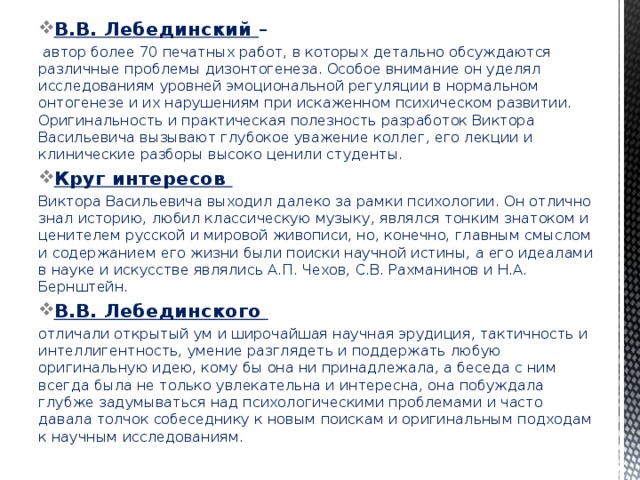 В.В. Лебединский –

автор более 70 печатных работ, в которых детально обсуждаются различные проблемы дизонтогенеза. Особое внимание он уделял исследованиям уровней эмоциональной регуляции в нормальном онтогенезе и их нарушениям при искаженном психическом развитии. Оригинальность и практическая полезность разработок Виктора Васильевича вызывают глубокое уважение коллег, его лекции и клинические разборы высоко ценили студенты.

Круг интересов

Виктора Васильевича выходил далеко за рамки психологии. Он отлично знал историю, любил классическую музыку, являлся тонким знатоком и ценителем русской и мировой живописи, но, конечно, главным смыслом и содержанием его жизни были поиски научной истины, а его идеалами в науке и искусстве являлись А.П. Чехов, С.В. Рахманинов и Н.А. Бернштейн.

В.В. Лебединского

отличали открытый ум и широчайшая научная эрудиция, тактичность и интеллигентность, умение разглядеть и поддержать любую оригинальную идею, кому бы она ни принадлежала, а беседа с ним всегда была не только увлекательна и интересна, она побуждала глубже задумываться над психологическими проблемами и часто давала толчок собеседнику к новым поискам и оригинальным подходам к научным исследованиям.